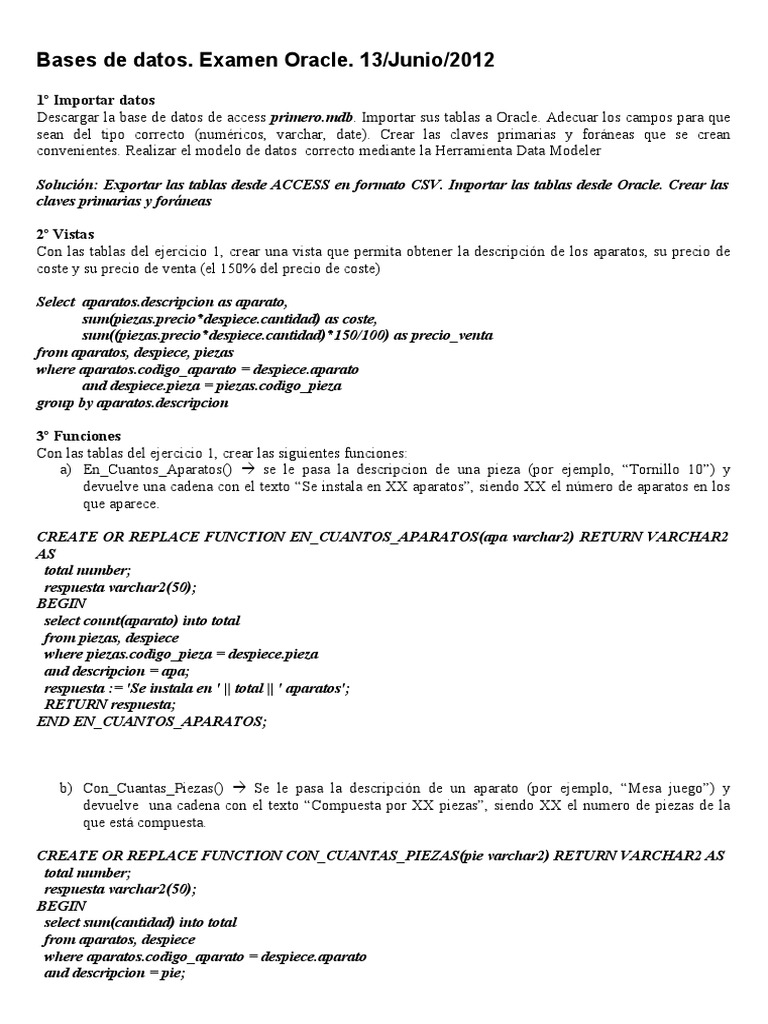 Bases de datos. Examen Oracle. 13/Junio/2012

1º Importar datos
Descargar la base de datos de access primero.mdb. Importar sus tablas a Oracle. Adecuar los campos para que sean del tipo correcto (numéricos, varchar, date). Crear las claves primarias y foráneas que se crean convenientes. Realizar el modelo de datos correcto mediante la Herramienta Data Modeler

Solución: Exportar las tablas desde ACCESS en formato CSV. Importar las tablas desde Oracle. Crear las claves primarias y foráneas

2º Vistas
Con las tablas del ejercicio 1, crear una vista que permita obtener la descripción de los aparatos, su precio de coste y su precio de venta (el 150% del precio de coste)

Select aparatos.descripcion as aparato,
sum(piezas.precio*despiece.cantidad) as coste,
sum((piezas.precio*despiece.cantidad)*150/100) as precio_venta
from aparatos, despiece, piezas
where aparatos.codigo_aparato = despiece.aparato
and despiece.pieza = piezas.codigo_pieza
group by aparatos.descripcion

3º Funciones
Con las tablas del ejercicio 1, crear las siguientes funciones:
a) En_Cuantos_Aparatos() → se le pasa la descripcion de una pieza (por ejemplo, “Tornillo 10”) y devuelve una cadena con el texto “Se instala en XX aparatos”, siendo XX el número de aparatos en los que aparece.

CREATE OR REPLACE FUNCTION EN_CUANTOS_APARATOS(apa varchar2) RETURN VARCHAR2 AS
total number;
respuesta varchar2(50);
BEGIN
select count(aparato) into total
from piezas, despiece
where piezas.codigo_pieza = despiece.pieza
and descripcion = apa;
respuesta := 'Se instala en ' || total || ' aparatos';
RETURN respuesta;
END EN_CUANTOS_APARATOS;

b) Con_Cuantas_Piezas() → Se le pasa la descripción de un aparato (por ejemplo, “Mesa juego”) y devuelve una cadena con el texto “Compuesta por XX piezas”, siendo XX el numero de piezas de la que está compuesta.

CREATE OR REPLACE FUNCTION CON_CUANTAS_PIEZAS(pie varchar2) RETURN VARCHAR2 AS
total number;
respuesta varchar2(50);
BEGIN
select sum(cantidad) into total
from aparatos, despiece
where aparatos.codigo_aparato = despiece.aparato
and descripcion = pie;